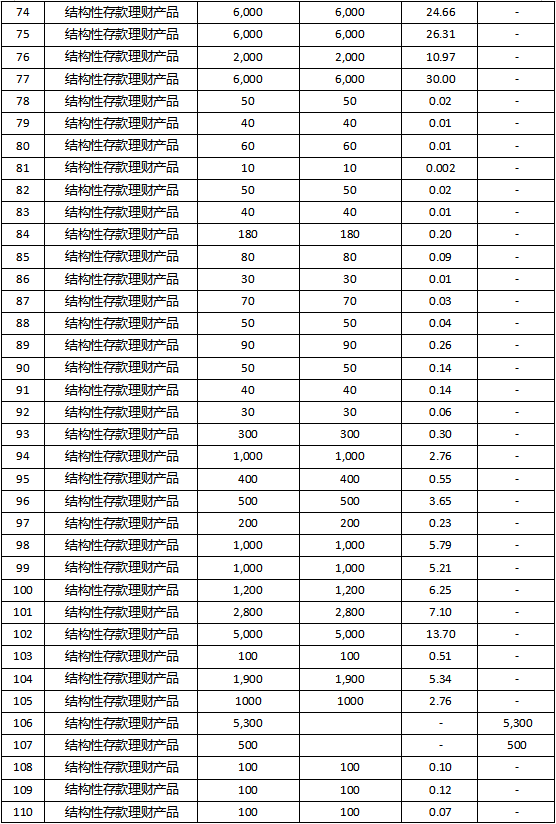 | 74 | 结构性存款理财产品 | 6,000 | 6,000 | 24.66 | - |
|---|---|---|---|---|---|
| 75 | 结构性存款理财产品 | 6,000 | 6,000 | 26.31 | - |
| 76 | 结构性存款理财产品 | 2,000 | 2,000 | 10.97 | - |
| 77 | 结构性存款理财产品 | 6,000 | 6,000 | 30.00 | - |
| 78 | 结构性存款理财产品 | 50 | 50 | 0.02 | - |
| 79 | 结构性存款理财产品 | 40 | 40 | 0.01 | - |
| 80 | 结构性存款理财产品 | 60 | 60 | 0.01 | - |
| 81 | 结构性存款理财产品 | 10 | 10 | 0.002 | - |
| 82 | 结构性存款理财产品 | 50 | 50 | 0.02 | - |
| 83 | 结构性存款理财产品 | 40 | 40 | 0.01 | - |
| 84 | 结构性存款理财产品 | 180 | 180 | 0.20 | - |
| 85 | 结构性存款理财产品 | 80 | 80 | 0.09 | - |
| 86 | 结构性存款理财产品 | 30 | 30 | 0.01 | - |
| 87 | 结构性存款理财产品 | 70 | 70 | 0.03 | - |
| 88 | 结构性存款理财产品 | 50 | 50 | 0.04 | - |
| 89 | 结构性存款理财产品 | 90 | 90 | 0.26 | - |
| 90 | 结构性存款理财产品 | 50 | 50 | 0.14 | - |
| 91 | 结构性存款理财产品 | 40 | 40 | 0.14 | - |
| 92 | 结构性存款理财产品 | 30 | 30 | 0.06 | - |
| 93 | 结构性存款理财产品 | 300 | 300 | 0.30 | - |
| 94 | 结构性存款理财产品 | 1,000 | 1,000 | 2.76 | - |
| 95 | 结构性存款理财产品 | 400 | 400 | 0.55 | - |
| 96 | 结构性存款理财产品 | 500 | 500 | 3.65 | - |
| 97 | 结构性存款理财产品 | 200 | 200 | 0.23 | - |
| 98 | 结构性存款理财产品 | 1,000 | 1,000 | 5.79 | - |
| 99 | 结构性存款理财产品 | 1,000 | 1,000 | 5.21 | - |
| 100 | 结构性存款理财产品 | 1,200 | 1,200 | 6.25 | - |
| 101 | 结构性存款理财产品 | 2,800 | 2,800 | 7.10 | - |
| 102 | 结构性存款理财产品 | 5,000 | 5,000 | 13.70 | - |
| 103 | 结构性存款理财产品 | 100 | 100 | 0.51 | - |
| 104 | 结构性存款理财产品 | 1,900 | 1,900 | 5.34 | - |
| 105 | 结构性存款理财产品 | 1000 | 1000 | 2.76 | - |
| 106 | 结构性存款理财产品 | 5,300 | | - | 5,300 |
| 107 | 结构性存款理财产品 | 500 | | - | 500 |
| 108 | 结构性存款理财产品 | 100 | 100 | 0.10 | - |
| 109 | 结构性存款理财产品 | 100 | 100 | 0.12 | - |
| 110 | 结构性存款理财产品 | 100 | 100 | 0.07 | - |